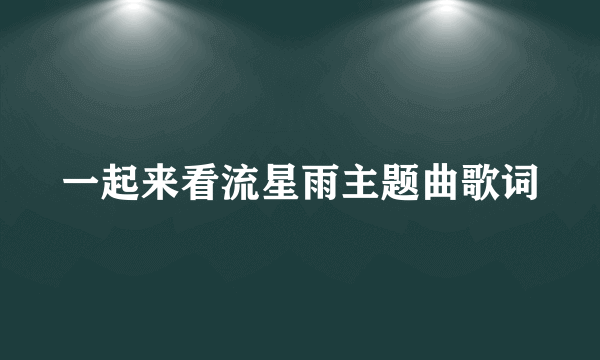 一起来看流星雨主题曲歌词